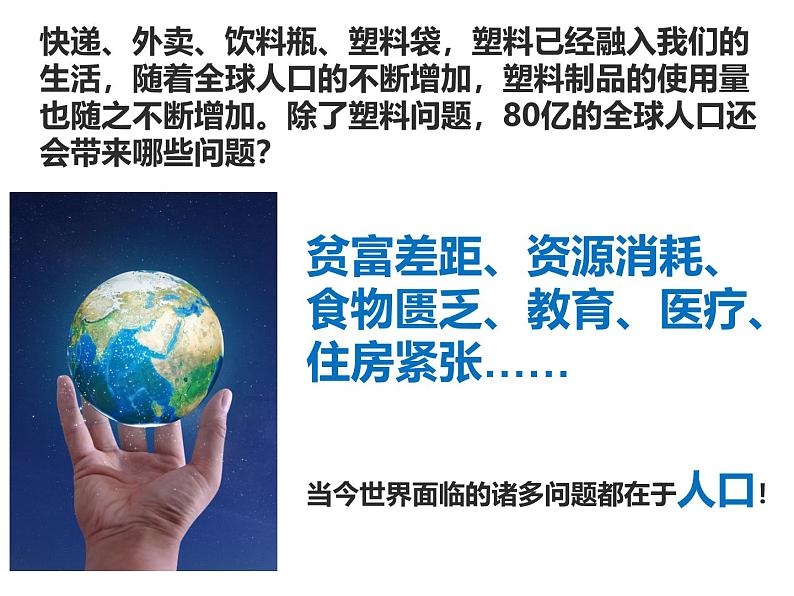 快递、外卖、饮料瓶、塑料袋，塑料已经融入我们的生活，随着全球人口的不断增加，塑料制品的使用量也随之不断增加。除了塑料问题，80亿的全球人口还会带来哪些问题？

贫富差距、资源消耗、食物匮乏、教育、医疗、住房紧张……

当今世界面临的诸多问题都在于人口！